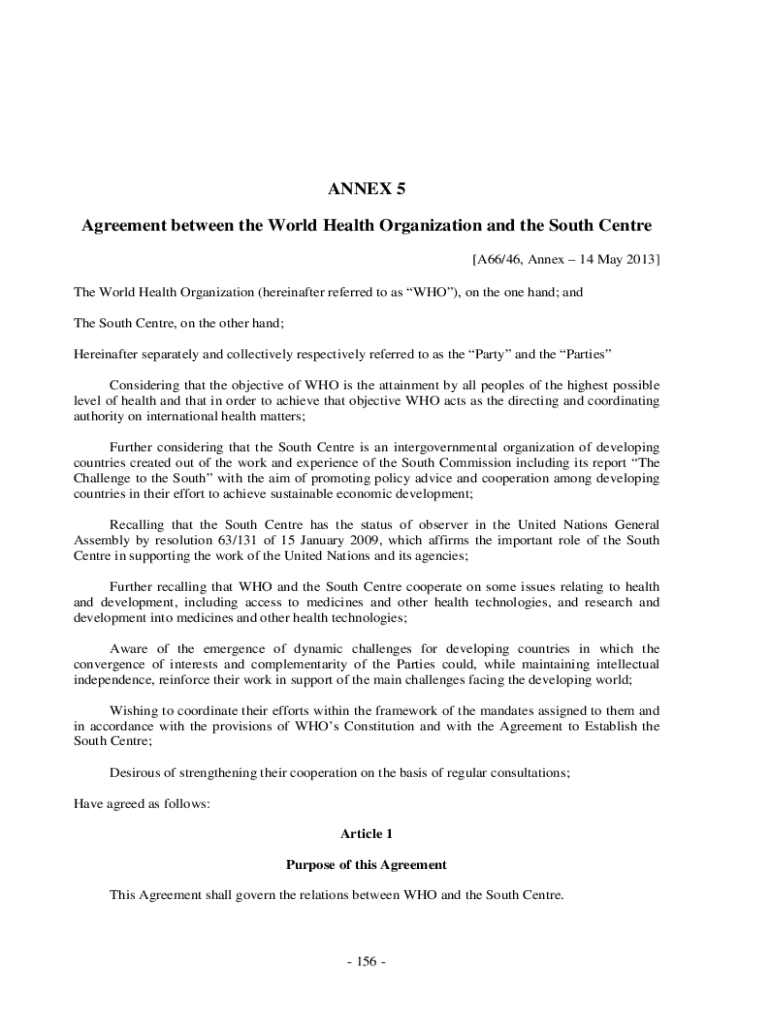 ANNEX 5

Agreement between the World Health Organization and the South Centre

[A66/46, Annex – 14 May 2013]

The World Health Organization (hereinafter referred to as “WHO”), on the one hand; and

The South Centre, on the other hand;

Hereinafter separately and collectively respectively referred to as the “Party” and the “Parties”

Considering that the objective of WHO is the attainment by all peoples of the highest possible level of health and that in order to achieve that objective WHO acts as the directing and coordinating authority on international health matters;

Further considering that the South Centre is an intergovernmental organization of developing countries created out of the work and experience of the South Commission including its report “The Challenge to the South” with the aim of promoting policy advice and cooperation among developing countries in their effort to achieve sustainable economic development;

Recalling that the South Centre has the status of observer in the United Nations General Assembly by resolution 63/131 of 15 January 2009, which affirms the important role of the South Centre in supporting the work of the United Nations and its agencies;

Further recalling that WHO and the South Centre cooperate on some issues relating to health and development, including access to medicines and other health technologies, and research and development into medicines and other health technologies;

Aware of the emergence of dynamic challenges for developing countries in which the convergence of interests and complementarity of the Parties could, while maintaining intellectual independence, reinforce their work in support of the main challenges facing the developing world;

Wishing to coordinate their efforts within the framework of the mandates assigned to them and in accordance with the provisions of WHO’s Constitution and with the Agreement to Establish the South Centre;

Desirous of strengthening their cooperation on the basis of regular consultations;

Have agreed as follows:

Article 1

Purpose of this Agreement

This Agreement shall govern the relations between WHO and the South Centre.

- 156 -